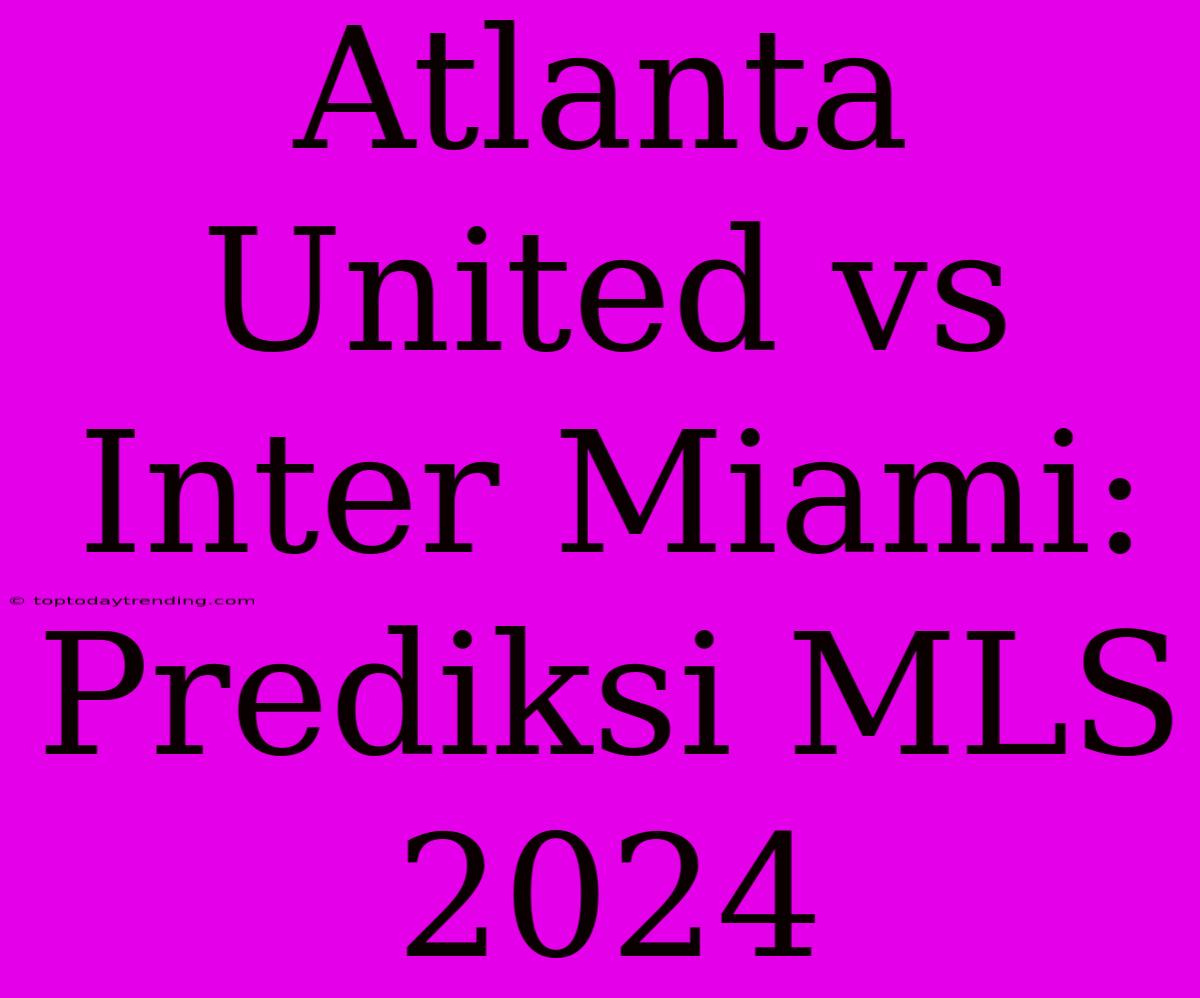 Atlanta United vs Inter Miami: Prediksi MLS 2024

© toptodaytrending.com